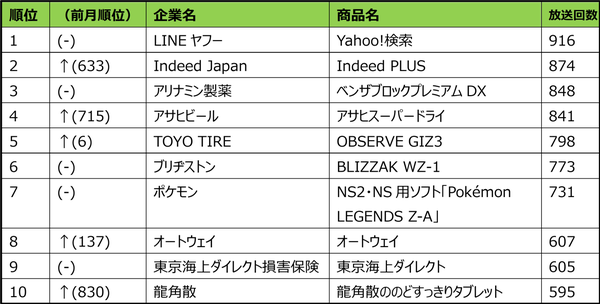 | 順位 | （前月順位） | 企業名 | 商品名 | 放送回数 |
|---|---|---|---|---|
| 1 | (-) | LINE ヤフー | Yahoo!検索 | 916 |
| 2 | ↑(633) | Indeed Japan | Indeed PLUS | 874 |
| 3 | (-) | アリナミン製薬 | ベンザブロックプレミアム DX | 848 |
| 4 | ↑(715) | アサヒビール | アサヒスーパードライ | 841 |
| 5 | ↑(6) | TOYO TIRE | OBSERVE GIZ3 | 798 |
| 6 | (-) | ブリヂストン | BLIZZAK WZ-1 | 773 |
| 7 | (-) | ポケモン | NS2・NS 用ソフト「Pokémon LEGENDS Z-A」 | 731 |
| 8 | ↑(137) | オートウェイ | オートウェイ | 607 |
| 9 | (-) | 東京海上ダイレクト損害保険 | 東京海上ダイレクト | 605 |
| 10 | ↑(830) | 龍角散 | 龍角散ののどすっきりタブレット | 595 |